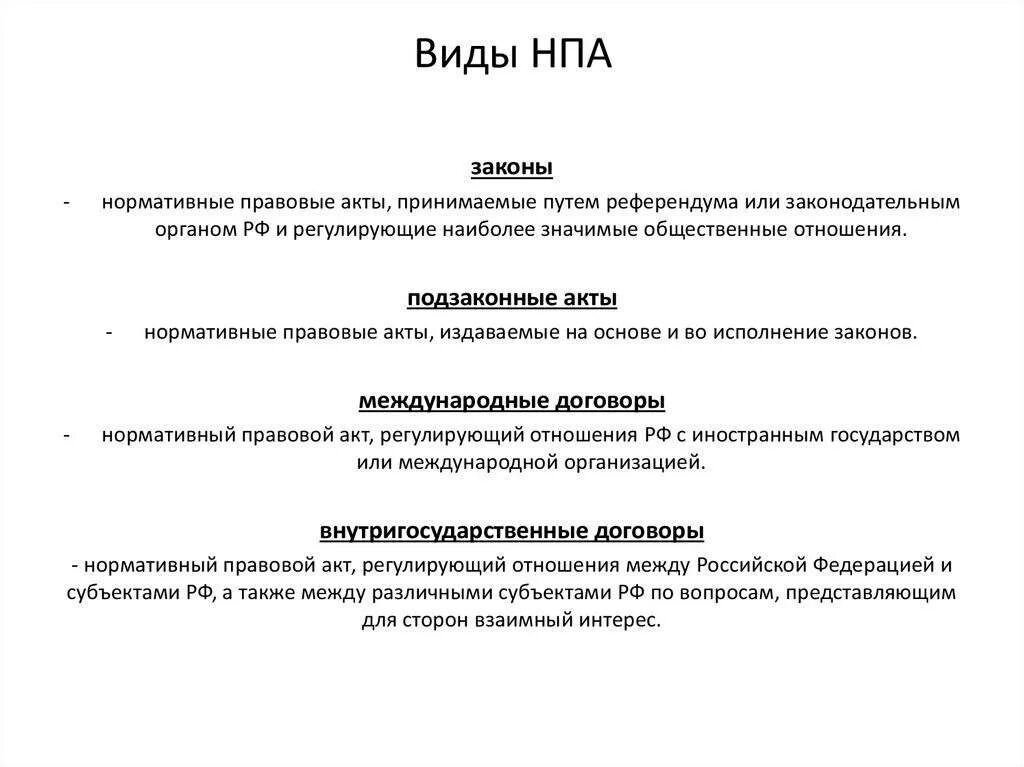 Виды НПА

законы

- нормативные правовые акты, принимаемые путем референдума или законодательным органом РФ и регулирующие наиболее значимые общественные отношения.

подзаконные акты

- нормативные правовые акты, издаваемые на основе и во исполнение законов.

международные договоры

- нормативный правовой акт, регулирующий отношения РФ с иностранным государством или международной организацией.

внутригосударственные договоры

- нормативный правовой акт, регулирующий отношения между Российской Федерацией и субъектами РФ, а также между различными субъектами РФ по вопросам, представляющим для сторон взаимный интерес.